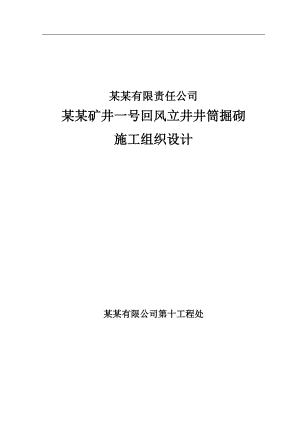 某某有限责任公司
某某矿井一号回风立井井筒掘砌
施工组织设计

某某有限公司第十工程处